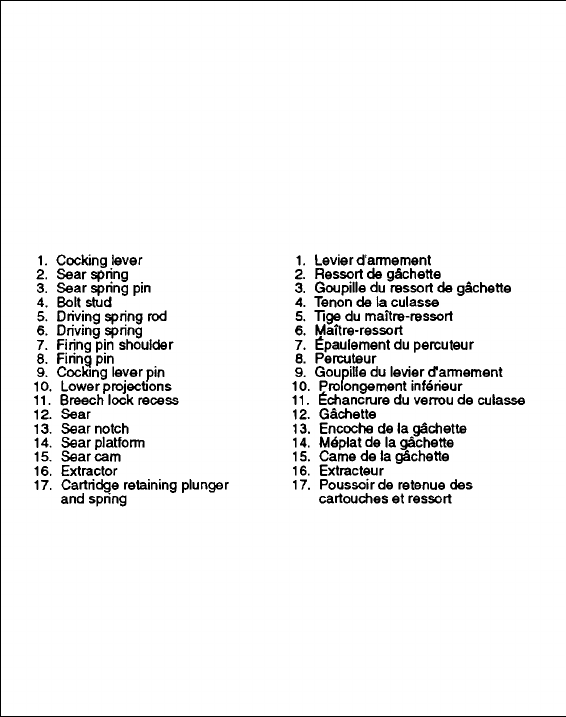 1. Cocking lever
2. Sear spring
3. Sear spring pin
4. Bolt stud
5. Driving spring rod
6. Driving spring
7. Firing pin shoulder
8. Firing pin
9. Cocking lever pin
10. Lower projections
11. Breech lock recess
12. Sear
13. Sear notch
14. Sear platform
15. Sear cam
16. Extractor
17. Cartridge retaining plunger and spring

1. Levier d'armement
2. Ressort de gâchette
3. Goupille du ressort de gâchette
4. Tenon de la culasse
5. Tige du maître-ressort
6. Maître-ressort
7. Épaulement du percuteur
8. Percuteur
9. Goupille du levier d'armement
10. Prolongement inférieur
11. Échancrure du verrou de culasse
12. Gâchette
13. Encoche de la gâchette
14. Méplat de la gâchette
15. Came de la gâchette
16. Extracteur
17. Poussoir de retenue des cartouches et ressort